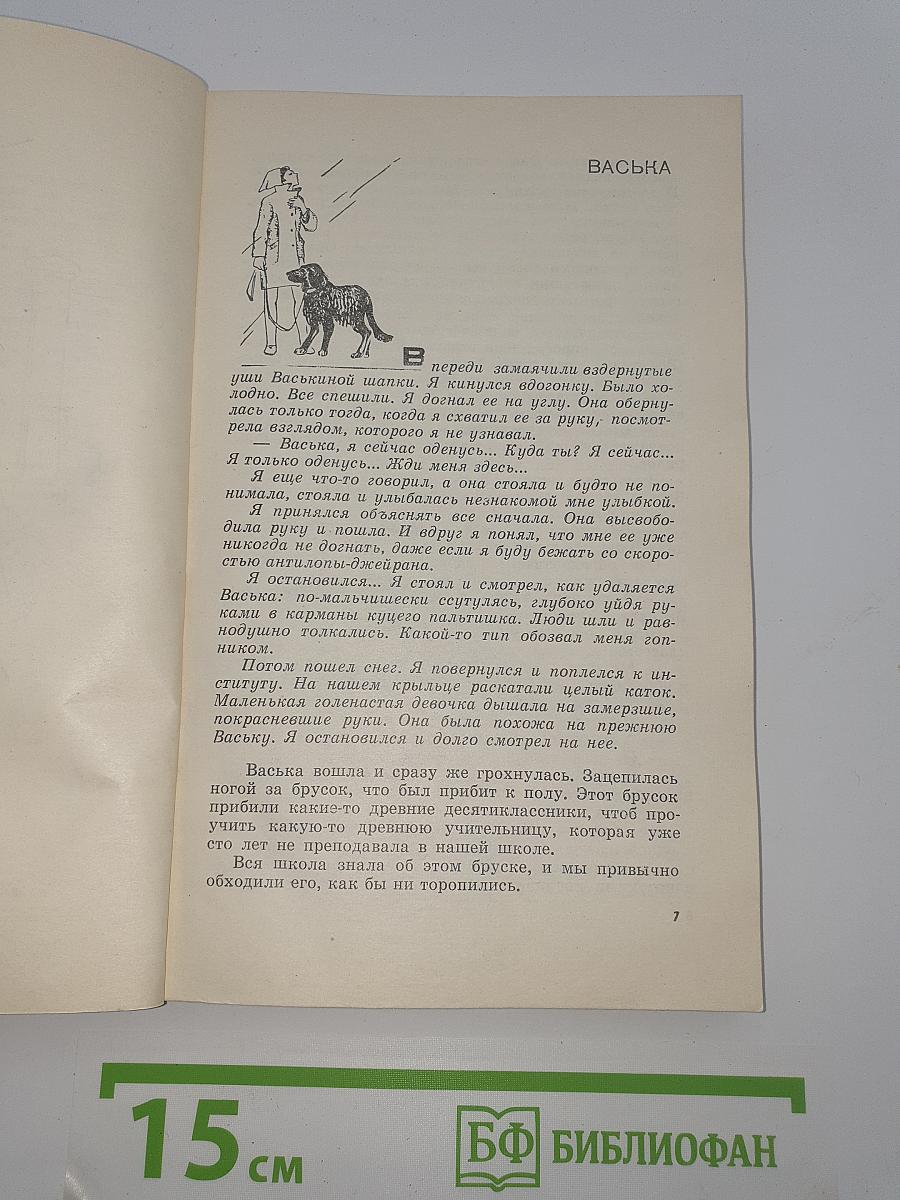 ВАСЬКА

Впереди замаячили вздернутые уши Васькиной шапки. Я кинулся вдогонку. Было холодно. Все спешили. Я догнал ее на углу. Она обернулась только тогда, когда я схватил ее за руку, посмотрела взглядом, которого я не узнавал.

— Васька, я сейчас оденусь... Куда ты? Я сейчас... Я только оденусь... Жди меня здесь...

Я еще что-то говорил, а она стояла и будто не понимала, стояла и улыбалась незнакомой мне улыбкой.

Я принялся объяснять все сначала. Она высвободила руку и пошла. И вдруг я понял, что мне ее уже никогда не догнать, даже если я буду бежать со скоростью антилопы-джейрана.

Я остановился... Я стоял и смотрел, как удаляется Васька: по-мальчишески ссутулясь, глубоко уйдя руками в карманы куцего пальтишка. Люди шли и равнодушно толкались. Какой-то тип обозвал меня гопником.

Потом пошел снег. Я повернулся и поплелся к институту. На нашем крыльце раскатали целый каток. Маленькая голенастая девочка дышала на замерзшие, покрасневшие руки. Она была похожа на прежнюю Ваську. Я остановился и долго смотрел на нее.

Васька вошла и сразу же грохнулась. Зацепилась ногой за брусок, что был прибит к полу. Этот брусок прибили какие-то древние десятиклассники, чтоб проучить какую-то древнюю учительницу, которая уже сто лет не преподавала в нашей школе.

Вся школа знала об этом бруске, и мы привычно обходили его, как бы ни торопились.

7

15 см

БФ БИБЛИОФАН